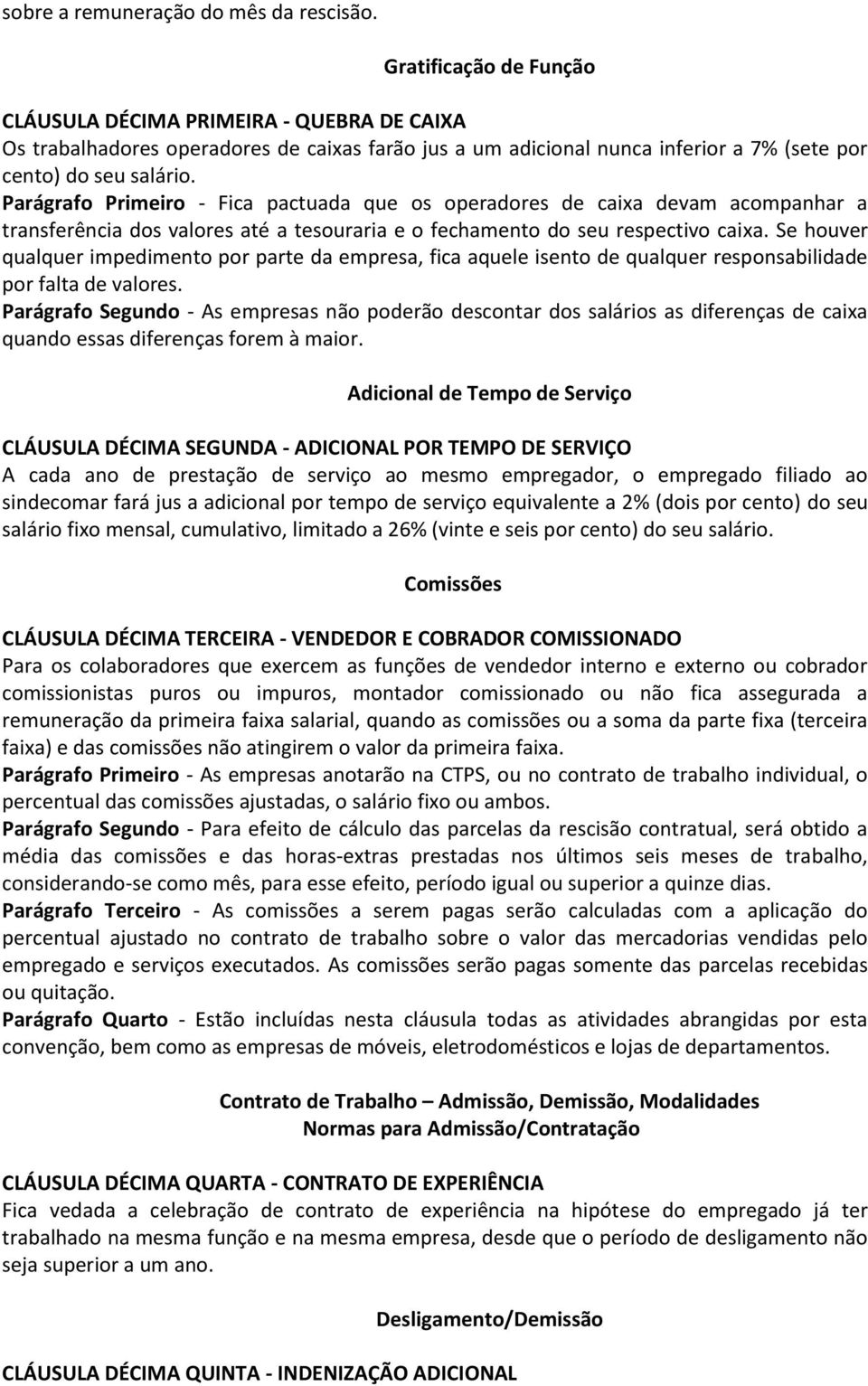 sobre a remuneração do mês da rescisão.

Gratificação de Função

CLÁUSULA DÉCIMA PRIMEIRA - QUEBRA DE CAIXA
Os trabalhadores operadores de caixas farão jus a um adicional nunca inferior a 7% (sete por cento) do seu salário.
Parágrafo Primeiro - Fica pactuada que os operadores de caixa devam acompanhar a transferência dos valores até a tesouraria e o fechamento do seu respectivo caixa. Se houver qualquer impedimento por parte da empresa, fica aquele isento de qualquer responsabilidade por falta de valores.
Parágrafo Segundo - As empresas não poderão descontar dos salários as diferenças de caixa quando essas diferenças forem à maior.

Adicional de Tempo de Serviço

CLÁUSULA DÉCIMA SEGUNDA - ADICIONAL POR TEMPO DE SERVIÇO
A cada ano de prestação de serviço ao mesmo empregador, o empregado filiado ao sindecomar fará jus a adicional por tempo de serviço equivalente a 2% (dois por cento) do seu salário fixo mensal, cumulativo, limitado a 26% (vinte e seis por cento) do seu salário.

Comissões

CLÁUSULA DÉCIMA TERCEIRA - VENDEDOR E COBRADOR COMISSIONADO
Para os colaboradores que exercem as funções de vendedor interno e externo ou cobrador comissionistas puros ou impuros, montador comissionado ou não fica assegurada a remuneração da primeira faixa salarial, quando as comissões ou a soma da parte fixa (terceira faixa) e das comissões não atingirem o valor da primeira faixa.
Parágrafo Primeiro - As empresas anotarão na CTPS, ou no contrato de trabalho individual, o percentual das comissões ajustadas, o salário fixo ou ambos.
Parágrafo Segundo - Para efeito de cálculo das parcelas da rescisão contratual, será obtido a média das comissões e das horas-extras prestadas nos últimos seis meses de trabalho, considerando-se como mês, para esse efeito, período igual ou superior a quinze dias.
Parágrafo Terceiro - As comissões a serem pagas serão calculadas com a aplicação do percentual ajustado no contrato de trabalho sobre o valor das mercadorias vendidas pelo empregado e serviços executados. As comissões serão pagas somente das parcelas recebidas ou quitação.
Parágrafo Quarto - Estão incluídas nesta cláusula todas as atividades abrangidas por esta convenção, bem como as empresas de móveis, eletrodomésticos e lojas de departamentos.

Contrato de Trabalho – Admissão, Demissão, Modalidades
Normas para Admissão/Contratação

CLÁUSULA DÉCIMA QUARTA - CONTRATO DE EXPERIÊNCIA
Fica vedada a celebração de contrato de experiência na hipótese do empregado já ter trabalhado na mesma função e na mesma empresa, desde que o período de desligamento não seja superior a um ano.

Desligamento/Demissão

CLÁUSULA DÉCIMA QUINTA - INDENIZAÇÃO ADICIONAL